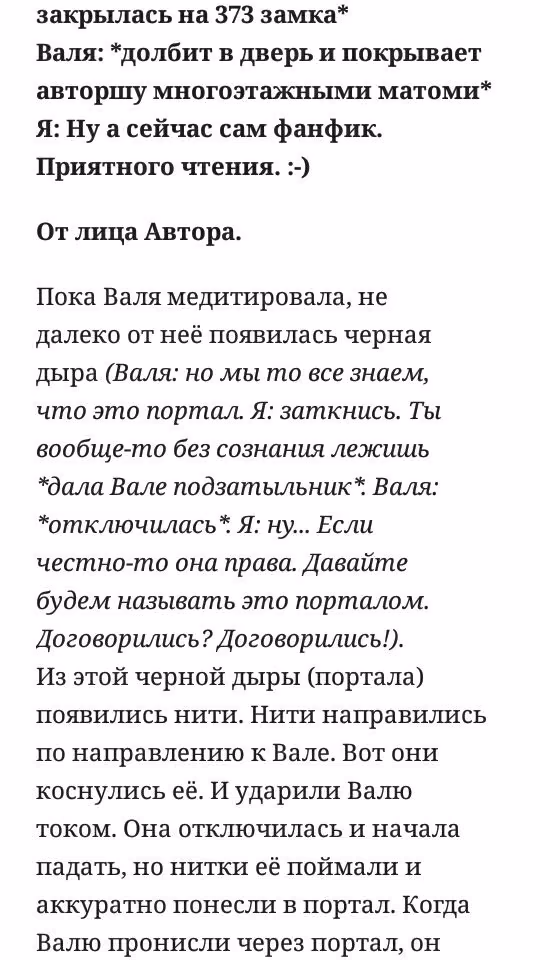 закрылась на 373 замка*
Валя: *долбит в дверь и покрывает авторшу многоэтажными матоми*
Я: Ну а сейчас сам фанфик. Приятного чтения. :-)

От лица Автора.

Пока Валя медитировала, не далеко от неё появилась черная дыра (Валя: но мы то все знаем, что это портал. Я: заткнись. Ты вообще-то без сознания лежишь *дала Вале подзатыльник*. Валя: *отключилась*. Я: ну... Если честно-то она права. Давайте будем называть это порталом. Договорились? Договорились!).
Из этой черной дыры (портала) появились нити. Нити направились по направлению к Вале. Вот они коснулись её. И ударили Валю током. Она отключилась и начала падать, но нитки её поймали и аккуратно понесли в портал. Когда Валю пронисли через портал, он